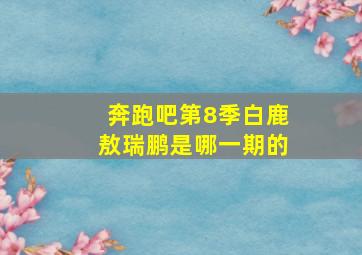 奔跑吧第8季白鹿敖瑞鹏是哪一期的